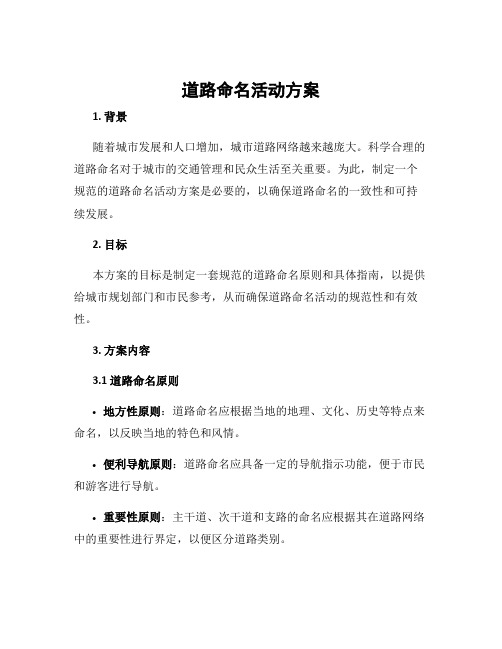 道路命名活动方案

1. 背景

随着城市发展和人口增加，城市道路网络越来越庞大。科学合理的道路命名对于城市的交通管理和民众生活至关重要。为此，制定一个规范的道路命名活动方案是必要的，以确保道路命名的一致性和可持续发展。

2. 目标

本方案的目标是制定一套规范的道路命名原则和具体指南，以提供给城市规划部门和市民参考，从而确保道路命名活动的规范性和有效性。

3. 方案内容

3.1 道路命名原则

• 地方性原则：道路命名应根据当地的地理、文化、历史等特点来命名，以反映当地的特色和风情。

• 便利导航原则：道路命名应具备一定的导航指示功能，便于市民和游客进行导航。

• 重要性原则：主干道、次干道和支路的命名应根据其在道路网络中的重要性进行界定，以便区分道路类别。